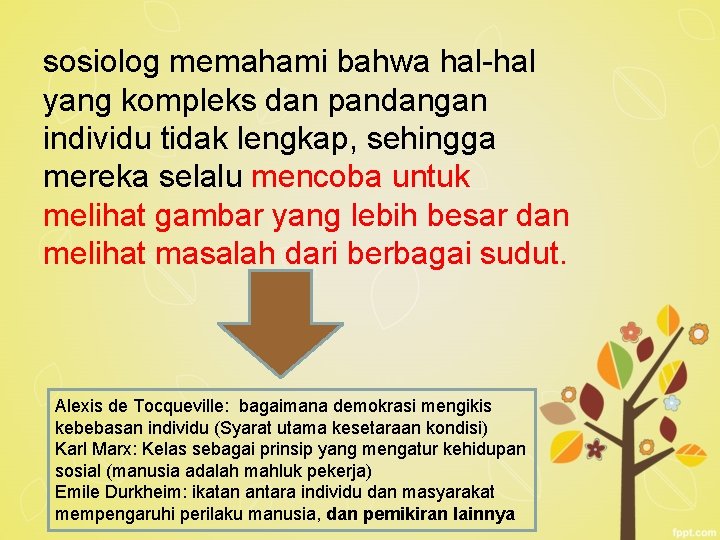 sosiolog memahami bahwa hal-hal yang kompleks dan pandangan individu tidak lengkap, sehingga mereka selalu mencoba untuk melihat gambar yang lebih besar dan melihat masalah dari berbagai sudut.

Alexis de Tocqueville: bagaimana demokrasi mengikis kebebasan individu (Syarat utama kesetaraan kondisi)
Karl Marx: Kelas sebagai prinsip yang mengatur kehidupan sosial (manusia adalah mahluk pekerja)
Emile Durkheim: ikatan antara individu dan masyarakat mempengaruhi perilaku manusia, dan pemikiran lainnya

fppt.com